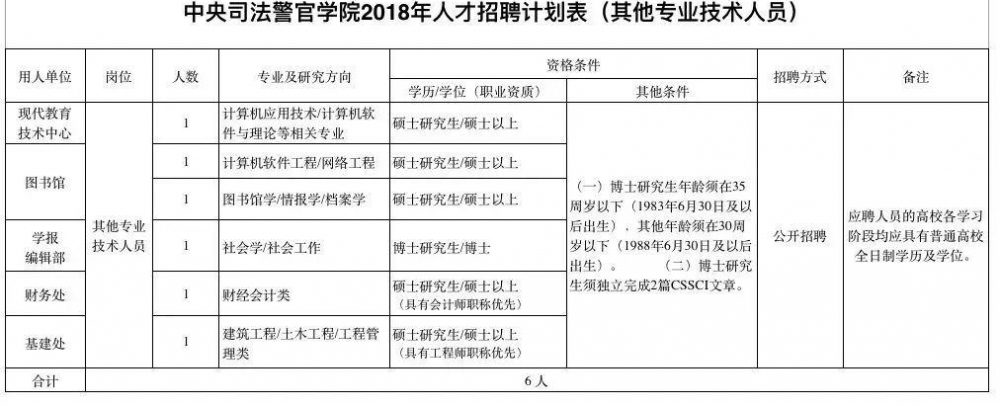 中央司法警官学院2018年人才招聘计划表（其他专业技术人员）

| 用人单位 | 岗位 | 人数 | 专业及研究方向 | 资格条件 |  | 招聘方式 | 备注 |
|---|---|---|---|---|---|---|---|
|  |  |  |  | 学历/学位（职业资质） | 其他条件 |  |  |
| 现代教育技术中心 | 其他专业技术人员 | 1 | 计算机应用技术/计算机软件与理论等相关专业 | 硕士研究生/硕士以上 | （一）博士研究生年龄须在35周岁以下（1983年6月30日及以后出生）。其他年龄须在30周岁以下（1988年6月30日及以后出生）。 （二）博士研究生须独立完成2篇CSSCI文章。 | 公开招聘 | 应聘人员的高校各学习阶段均应具有普通高校全日制学历及学位。 |
| 图书馆 |  | 1 | 计算机软件工程/网络工程 | 硕士研究生/硕士以上 |  |  |  |
|  |  | 1 | 图书馆学/情报学/档案学 | 硕士研究生/硕士以上 |  |  |  |
| 学报编辑部 |  | 1 | 社会学/社会工作 | 博士研究生/博士 |  |  |  |
| 财务处 |  | 1 | 财经会计类 | 硕士研究生/硕士以上（具有会计师职称优先） |  |  |  |
| 基建处 |  | 1 | 建筑工程/土木工程/工程管理类 | 硕士研究生/硕士以上（具有工程师职称优先） |  |  |  |
| 合计 | 6人 |  |  |  |  |  |  |